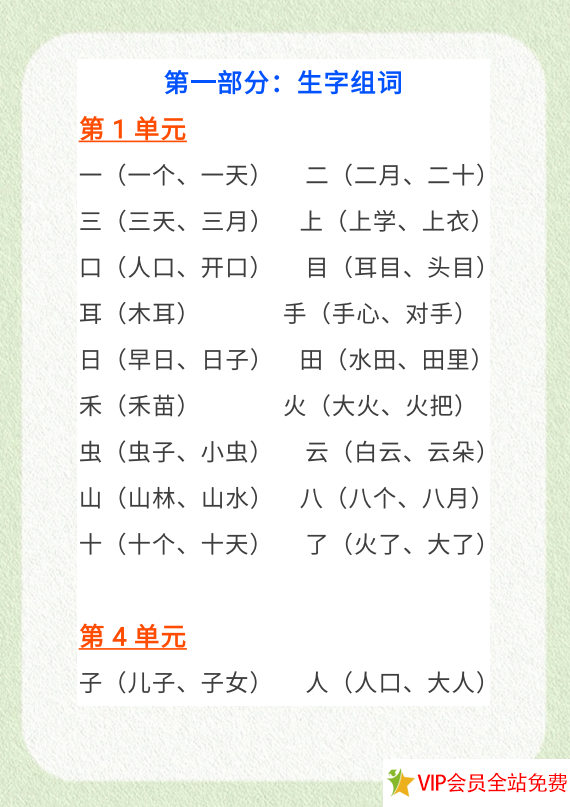 第一部分：生字组词

第 1 单元

一（一个、一天） 二（二月、二十）

三（三天、三月） 上（上学、上衣）

口（人口、开口） 目（耳目、头目）

耳（木耳） 手（手心、对手）

日（早日、日子） 田（水田、田里）

禾（禾苗） 火（大火、火把）

虫（虫子、小虫） 云（白云、云朵）

山（山林、山水） 八（八个、八月）

十（十个、十天） 了（火了、大了）

第 4 单元

子（儿子、子女） 人（人口、大人）

VIP会员全站免费